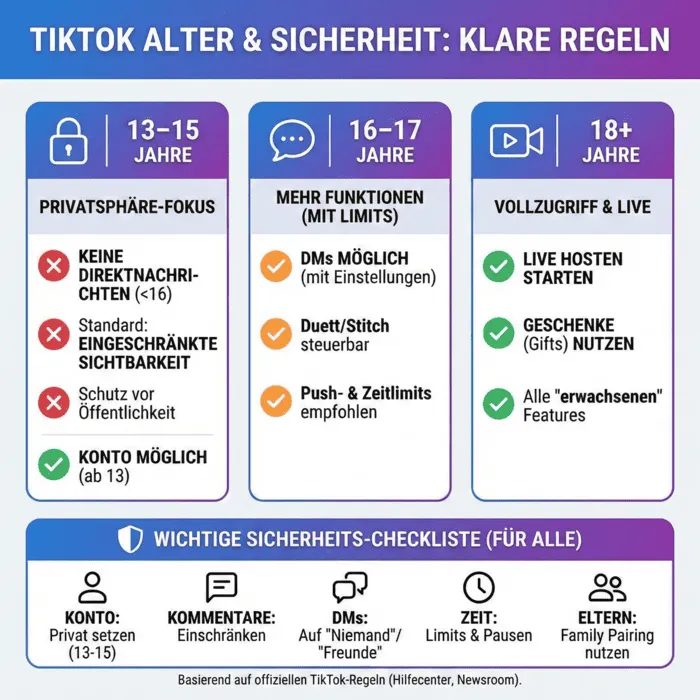 TIKTOK ALTER & SICHERHEIT: KLARE REGELN

13–15 JAHRE

PRIVATSPHÄRE-FOKUS

KEINE DIREKTNACHRICHTEN (<16)

Standard: EINGESCHRÄNKTE SICHTBARKEIT

Schutz vor Öffentlichkeit

KONTO MÖGLICH (ab 13)

16–17 JAHRE

MEHR FUNKTIONEN (MIT LIMITS)

DMs MÖGLICH (mit Einstellungen)

Duett/Stitch steuerbar

Push- & Zeitlimits empfohlen

18+ JAHRE

VOLLZUGRIFF & LIVE

LIVE HOSTEN STARTEN

GESCHENKE (Gifts) NUTZEN

Alle "erwachsenen" Features

WICHTIGE SICHERHEITS-CHECKLISTE (FÜR ALLE)

KONTO: Privat setzen (13-15)

KOMMENTARE: Einschränken

DMs: Auf "Niemand"/ "Freunde"

ZEIT: Limits & Pausen

ELTERN: Family Pairing nutzen

Basierend auf offiziellen TikTok-Regeln (Hilfecenter, Newsroom).